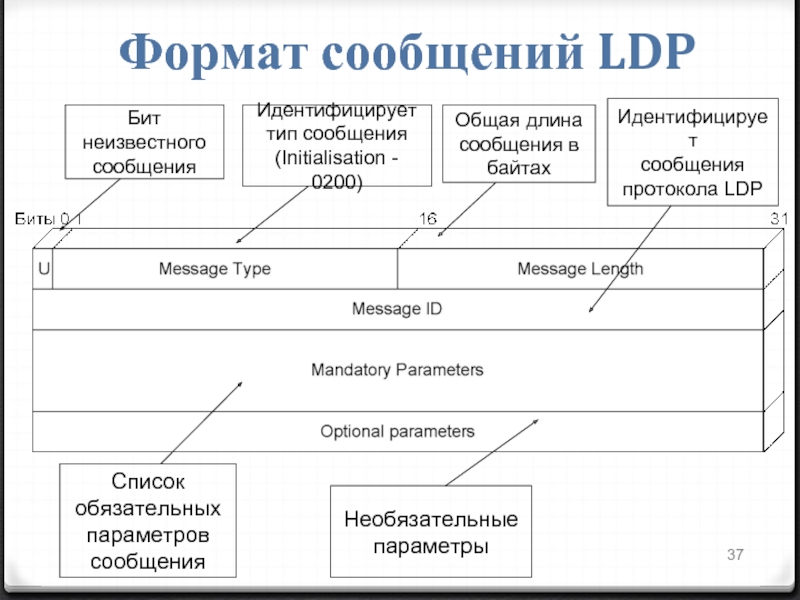 Формат сообщений LDP

Бит неизвестного сообщения

Идентифицирует тип сообщения (Initialisation - 0200)

Общая длина сообщения в байтах

Идентифицирует сообщения протокола LDP

Биты 0 1

16

31

U

Message Type

Message Length

Message ID

Mandatory Parameters

Optional parameters

Список обязательных параметров сообщения

Необязательные параметры

37